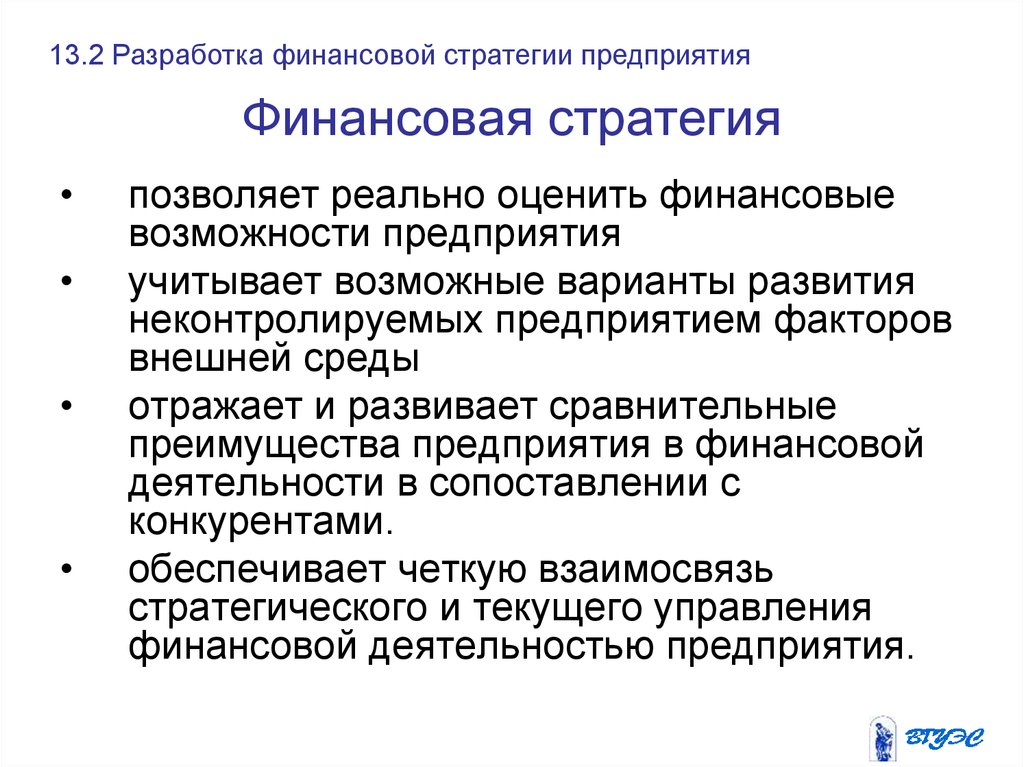 13.2 Разработка финансовой стратегии предприятия

Финансовая стратегия

• позволяет реально оценить финансовые возможности предприятия

• учитывает возможные варианты развития неконтролируемых предприятием факторов внешней среды

• отражает и развивает сравнительные преимущества предприятия в финансовой деятельности в сопоставлении с конкурентами.

• обеспечивает четкую взаимосвязь стратегического и текущего управления финансовой деятельностью предприятия.

ВГУЭС